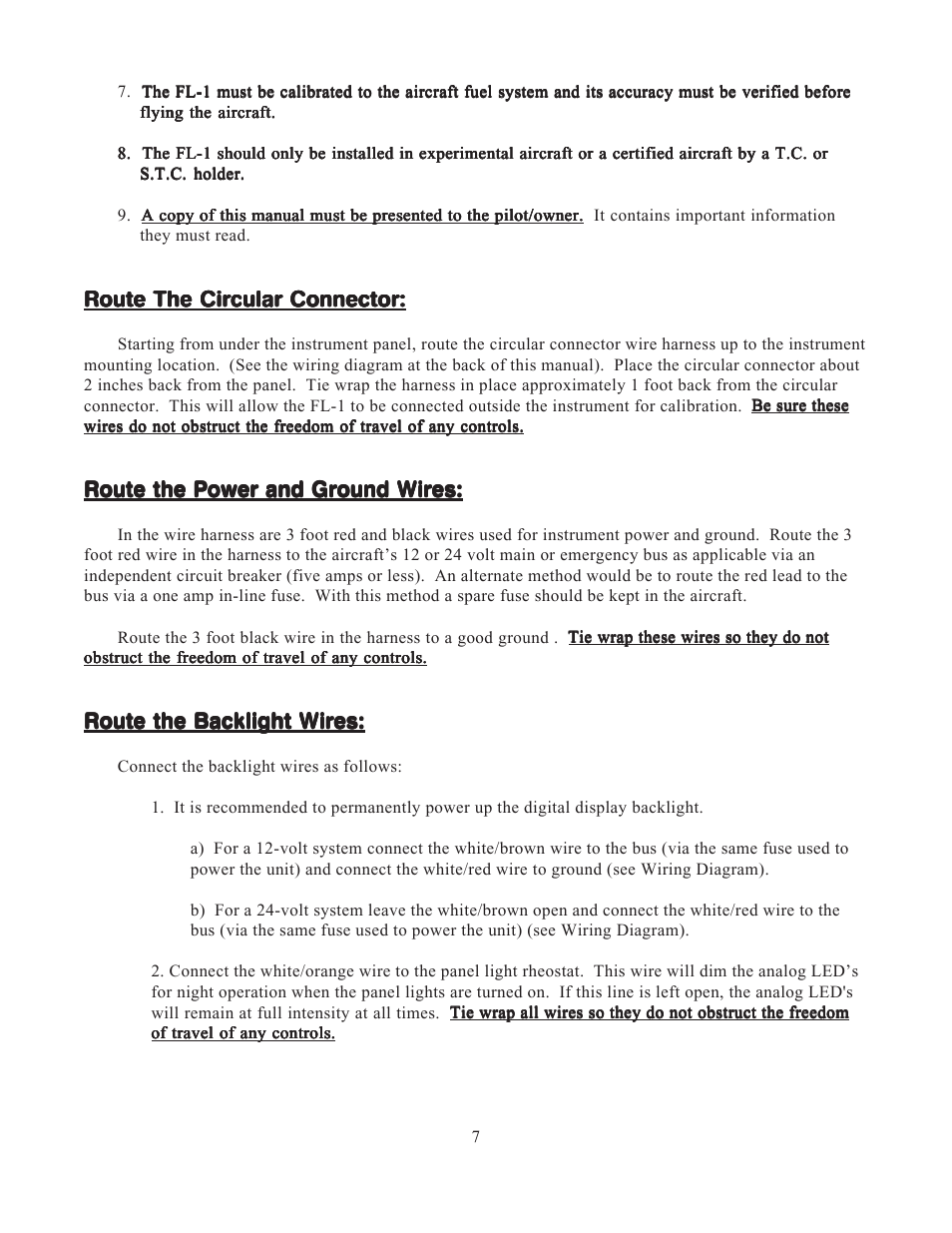 7. The FL-1 must be calibrated to the aircraft fuel system and its accuracy must be verified before flying the aircraft.

8. The FL-1 should only be installed in experimental aircraft or a certified aircraft by a T.C. or S.T.C. holder.

9. A copy of this manual must be presented to the pilot/owner. It contains important information they must read.

Route The Circular Connector:

Starting from under the instrument panel, route the circular connector wire harness up to the instrument mounting location. (See the wiring diagram at the back of this manual). Place the circular connector about 2 inches back from the panel. Tie wrap the harness in place approximately 1 foot back from the circular connector. This will allow the FL-1 to be connected outside the instrument for calibration. Be sure these wires do not obstruct the freedom of travel of any controls.

Route the Power and Ground Wires:

In the wire harness are 3 foot red and black wires used for instrument power and ground. Route the 3 foot red wire in the harness to the aircraft's 12 or 24 volt main or emergency bus as applicable via an independent circuit breaker (five amps or less). An alternate method would be to route the red lead to the bus via a one amp in-line fuse. With this method a spare fuse should be kept in the aircraft.

Route the 3 foot black wire in the harness to a good ground . Tie wrap these wires so they do not obstruct the freedom of travel of any controls.

Route the Backlight Wires:

Connect the backlight wires as follows:

1. It is recommended to permanently power up the digital display backlight.

a) For a 12-volt system connect the white/brown wire to the bus (via the same fuse used to power the unit) and connect the white/red wire to ground (see Wiring Diagram).

b) For a 24-volt system leave the white/brown open and connect the white/red wire to the bus (via the same fuse used to power the unit) (see Wiring Diagram).

2. Connect the white/orange wire to the panel light rheostat. This wire will dim the analog LED's for night operation when the panel lights are turned on. If this line is left open, the analog LED's will remain at full intensity at all times. Tie wrap all wires so they do not obstruct the freedom of travel of any controls.

7